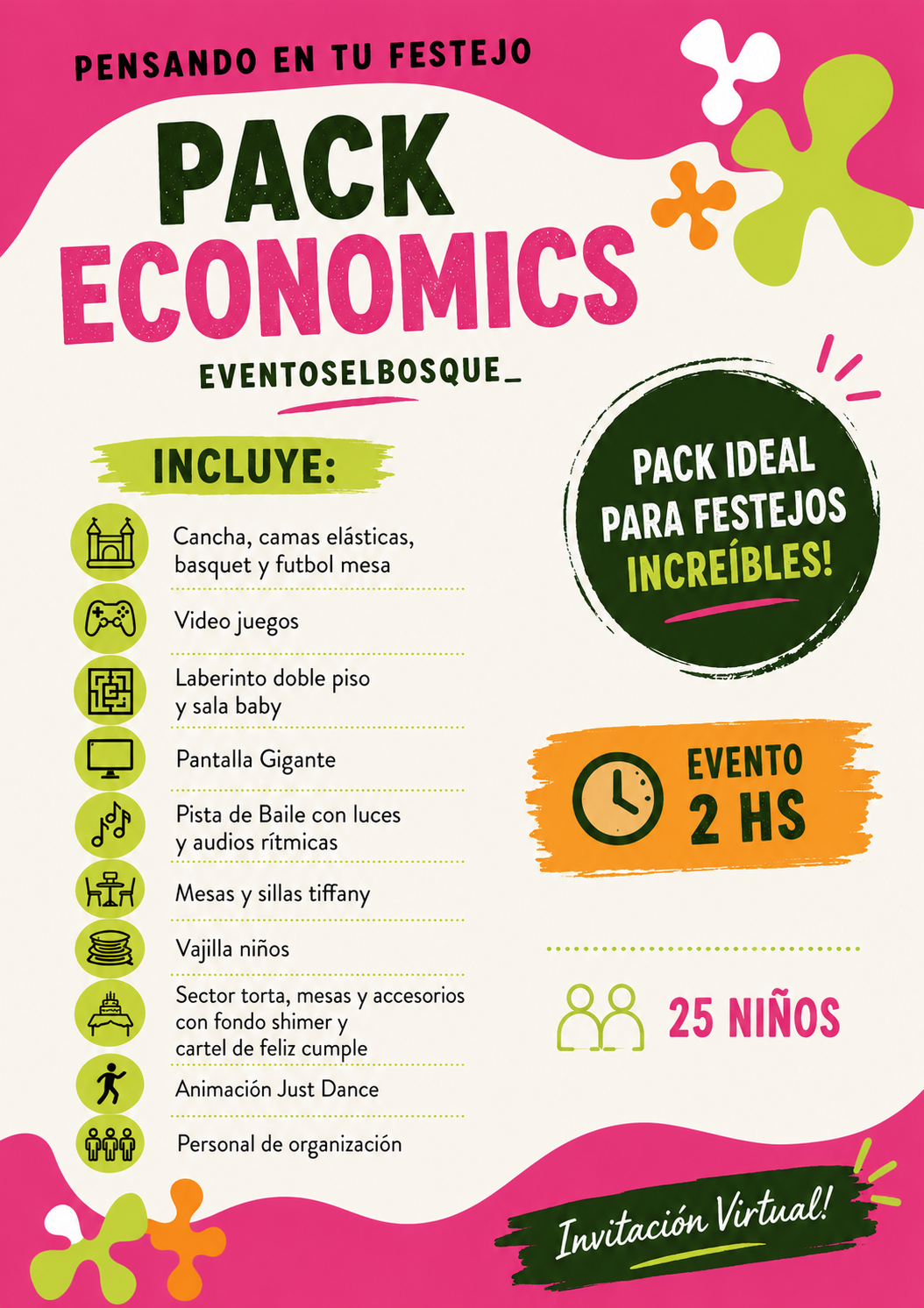 PENSANDO EN TU FESTEJO

PACK
ECONOMICS

EVENTOSELBOSQUE_

INCLUYE:

Cancha, camas elásticas, basquet y futbol mesa

Video juegos

Laberinto doble piso y sala baby

Pantalla Gigante

Pista de Baile con luces y audios rítmicas

Mesas y sillas tiffany

Vajilla niños

Sector torta, mesas y accesorios con fondo shimer y cartel de feliz cumple

Animación Just Dance

Personal de organización

PACK IDEAL PARA FESTEJOS INCREÍBLES!

EVENTO 2 HS

25 NIÑOS

Invitación Virtual!